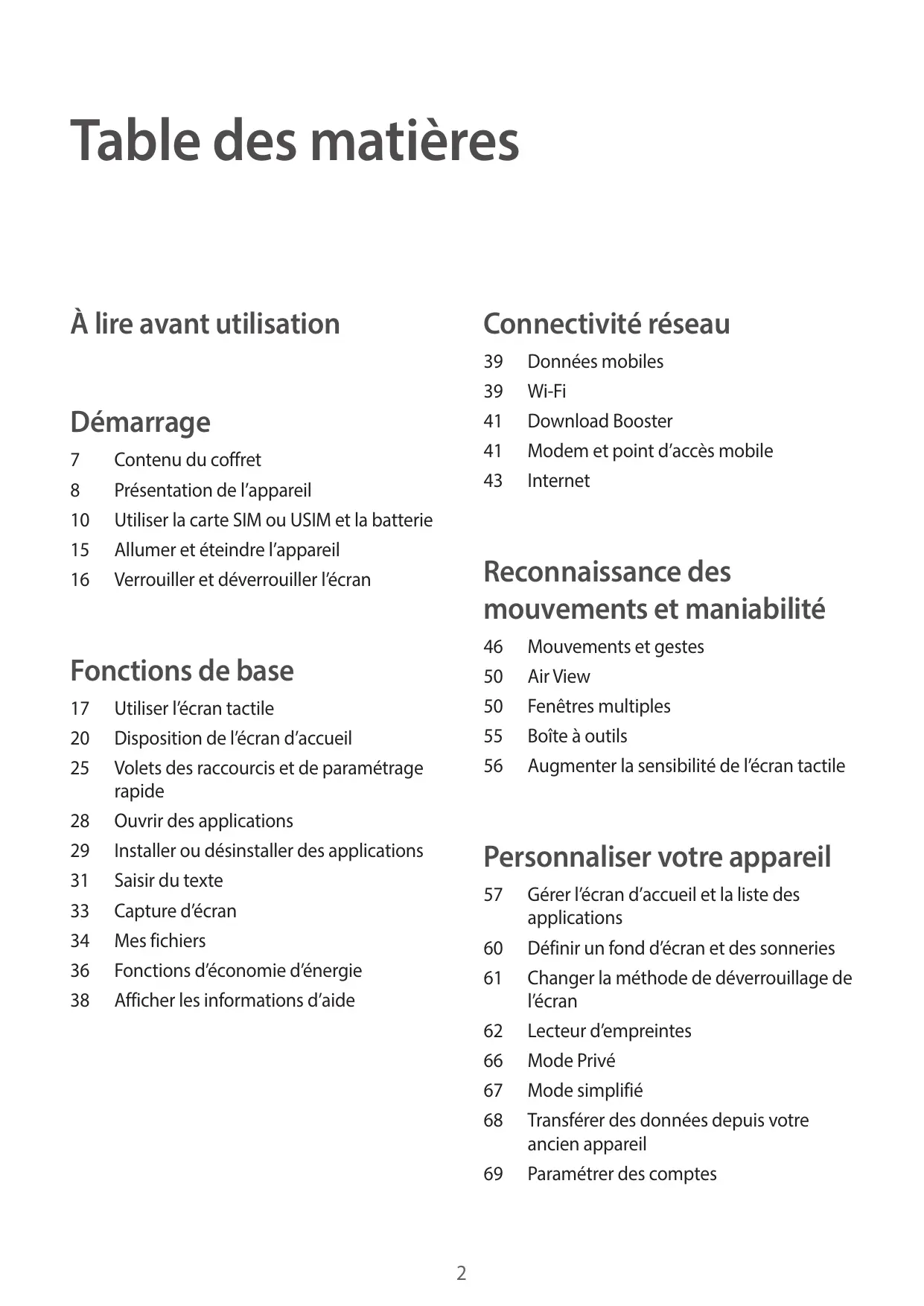 Table des matières

À lire avant utilisation

Démarrage

7 Contenu du coffret
8 Présentation de l’appareil
10 Utiliser la carte SIM ou USIM et la batterie
15 Allumer et éteindre l’appareil
16 Verrouiller et déverrouiller l’écran

Fonctions de base

17 Utiliser l’écran tactile
20 Disposition de l’écran d’accueil
25 Volets des raccourcis et de paramétrage rapide
28 Ouvrir des applications
29 Installer ou désinstaller des applications
31 Saisir du texte
33 Capture d’écran
34 Mes fichiers
36 Fonctions d’économie d’énergie
38 Afficher les informations d’aide

Connectivité réseau

39 Données mobiles
39 Wi-Fi
41 Download Booster
41 Modem et point d’accès mobile
43 Internet

Reconnaissance des mouvements et maniabilité

46 Mouvements et gestes
50 Air View
50 Fenêtres multiples
55 Boîte à outils
56 Augmenter la sensibilité de l’écran tactile

Personnaliser votre appareil

57 Gérer l’écran d’accueil et la liste des applications
60 Définir un fond d’écran et des sonneries
61 Changer la méthode de déverrouillage de l’écran
62 Lecteur d’empreintes
66 Mode Privé
67 Mode simplifié
68 Transférer des données depuis votre ancien appareil
69 Paramétrer des comptes

2